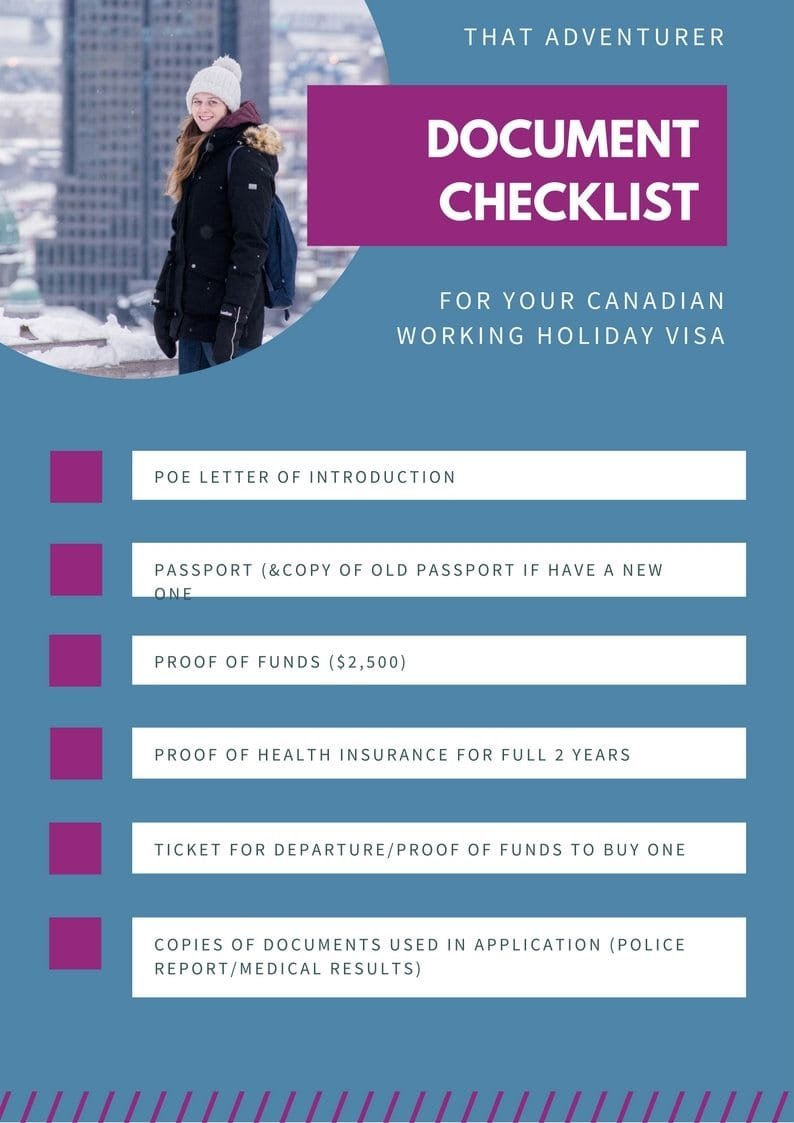 THAT ADVENTURER

DOCUMENT CHECKLIST

FOR YOUR CANADIAN WORKING HOLIDAY VISA

POE LETTER OF INTRODUCTION

PASSPORT (&COPY OF OLD PASSPORT IF HAVE A NEW ONE

PROOF OF FUNDS ($2,500)

PROOF OF HEALTH INSURANCE FOR FULL 2 YEARS

TICKET FOR DEPARTURE/PROOF OF FUNDS TO BUY ONE

COPIES OF DOCUMENTS USED IN APPLICATION (POLICE REPORT/MEDICAL RESULTS)